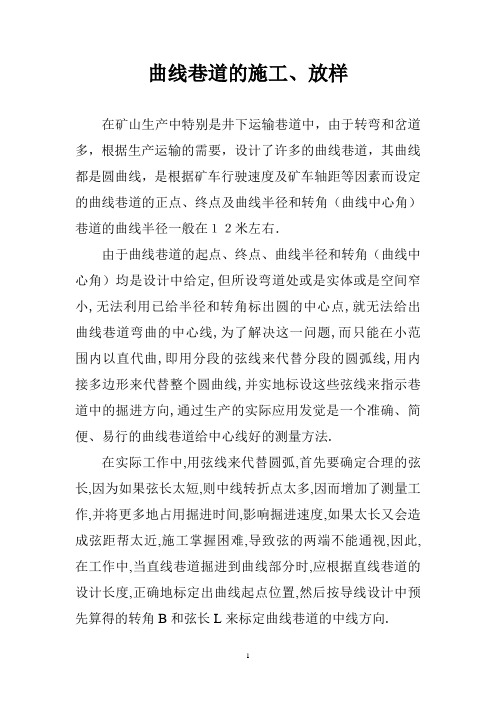 曲线巷道的施工、放样

在矿山生产中特别是井下运输巷道中，由于转弯和岔道多，根据生产运输的需要，设计了许多的曲线巷道，其曲线都是圆曲线，是根据矿车行驶速度及矿车轴距等因素而设定的曲线巷道的正点、终点及曲线半径和转角（曲线中心角）巷道的曲线半径一般在１２米左右.

由于曲线巷道的起点、终点、曲线半径和转角（曲线中心角）均是设计中给定,但所设弯道处或是实体或是空间窄小,无法利用已给半径和转角标出圆的中心点,就无法给出曲线巷道弯曲的中心线,为了解决这一问题,而只能在小范围内以直代曲,即用分段的弦线来代替分段的圆弧线,用内接多边形来代替整个圆曲线,并实地标设这些弦线来指示巷道中的掘进方向,通过生产的实际应用发觉是一个准确、简便、易行的曲线巷道给中心线好的测量方法.

在实际工作中,用弦线来代替圆弧,首先要确定合理的弦长,因为如果弦长太短,则中线转折点太多,因而增加了测量工作,并将更多地占用掘进时间,影响掘进速度,如果太长又会造成弦距帮太近,施工掌握困难,导致弦的两端不能通视,因此,在工作中,当直线巷道掘进到曲线部分时,应根据直线巷道的设计长度,正确地标定出曲线起点位置,然后按导线设计中预先算得的转角 B 和弦长 L 来标定曲线巷道的中线方向.

1